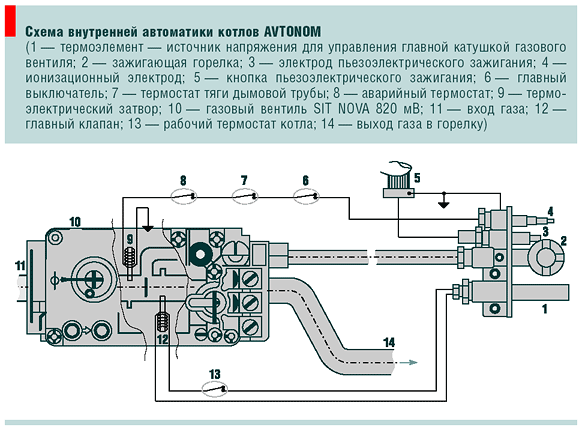 Схема внутренней автоматики котлов AVTONOM
(1 — термоэлемент — источник напряжения для управления главной катушкой газового вентиля; 2 — зажигающая горелка; 3 — электрод пьезоэлектрического зажигания; 4 — ионизационный электрод; 5 — кнопка пьезоэлектрического зажигания; 6 — главный выключатель; 7 — термостат тяги дымовой трубы; 8 — аварийный термостат; 9 — термоэлектрический затвор; 10 — газовый вентиль SIT NOVA 820 мВ; 11 — вход газа; 12 — главный клапан; 13 — рабочий термостат котла; 14 — выход газа в горелку)

8
7
6
5
4
3
2
1
10
9
11
12
14
13